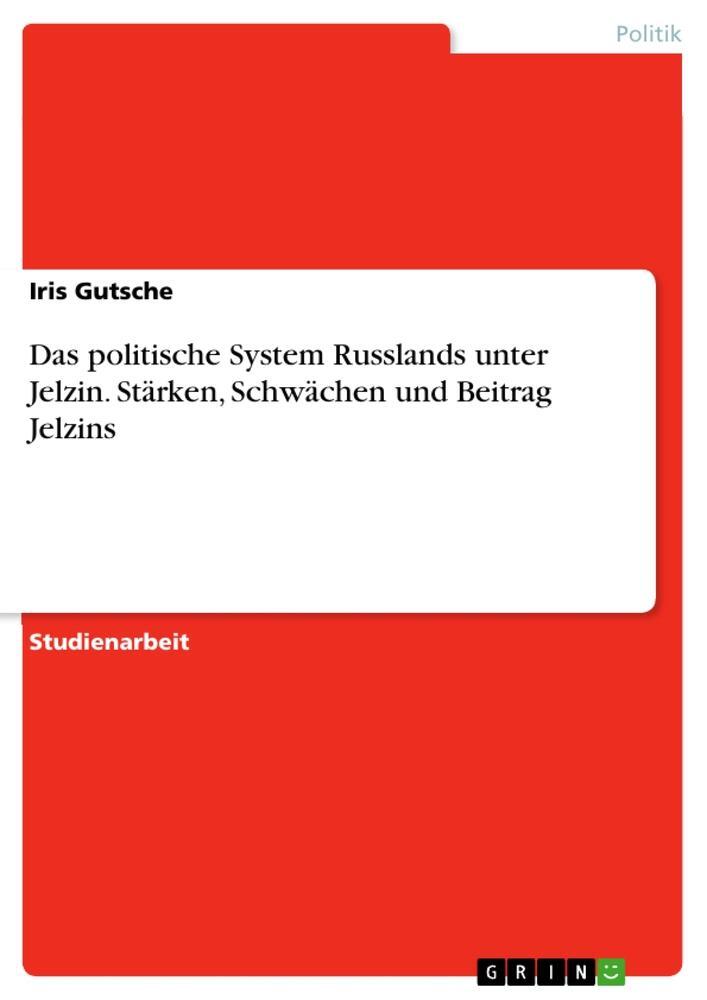 Politik

Iris Gutsche

Das politische System Russlands unter Jelzin. Stärken, Schwächen und Beitrag Jelzins

Studienarbeit

GRIN